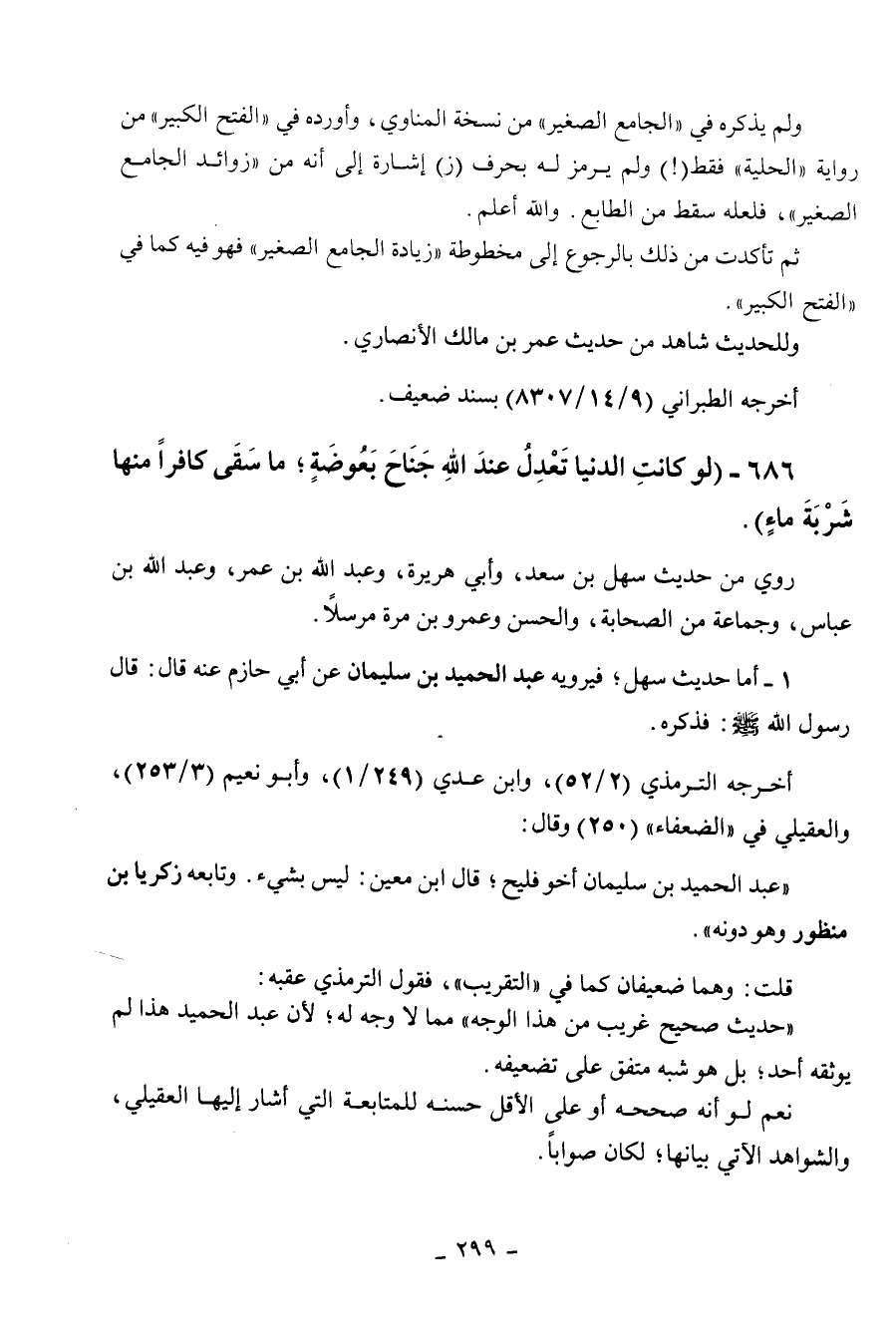 ولم يذكره في «الجامع الصغير» من نسخة المناوي، وأورده في «الفتح الكبير» من رواية «الحلية» فقط(!) ولم يرمز له بحرف (ز) إشارة إلى أنه من «زوائد الجامع الصغير»، فلعله سقط من الطابع. والله أعلم.

ثم تأكدت من ذلك بالرجوع إلى مخطوطة «زيادة الجامع الصغير» فهو فيه كما في «الفتح الكبير».

وللحديث شاهد من حديث عمر بن مالك الأنصاري.

أخرجه الطبراني (٨٣٠٧/١٤/٩) بسند ضعيف.

٦٨٦ - (لو كانتِ الدنيا تَعْدِلُ عندَ اللهِ جَنَاحَ بَعُوضَةٍ؛ ما سَقَى كافراً منها شَرْبَةَ ماءٍ).

روي من حديث سهل بن سعد، وأبي هريرة، وعبد الله بن عمر، وعبد الله بن عباس، وجماعة من الصحابة، والحسن وعمرو بن مرة مرسلاً.

١ - أما حديث سهل؛ فيرويه عبد الحميد بن سليمان عن أبي حازم عنه قال: قال رسول الله ﷺ: فذكره.

أخرجه الترمذي (٥٢/٢)، وابن عدي (١/٢٤٩)، وأبو نعيم (٢٥٣/٣)، والعقيلي في «الضعفاء» (٢٥٠) وقال:

«عبد الحميد بن سليمان أخو فليح؛ قال ابن معين: ليس بشيء. وتابعه زكريا بن منظور وهو دونه».

قلت: وهما ضعيفان كما في «التقريب»، فقول الترمذي عقبه:

«حديث صحيح غريب من هذا الوجه» مما لا وجه له؛ لأن عبد الحميد هذا لم يوثقه أحد؛ بل هو شبه متفق على تضعيفه.

نعم لو أنه صححه أو على الأقل حسنه للمتابعة التي أشار إليها العقيلي، والشواهد الآتي بيانها؛ لكان صواباً.

- ٢٩٩ -